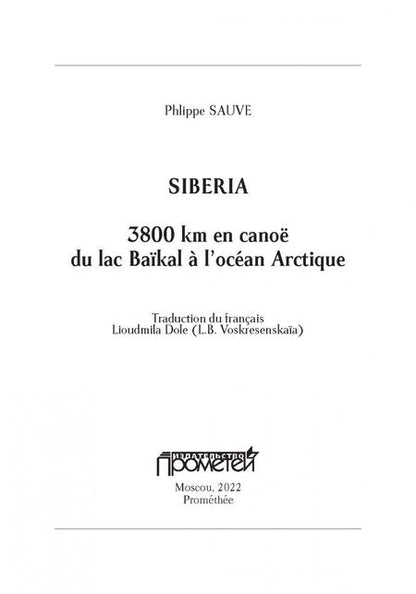 Phlippe SAUVE

SIBERIA

3800 km en canoë
du lac Baïkal à l'océan Arctique

Traduction du français
Lioudmila Dole (L.B. Voskresenskaïa)

ИЗДАТЕЛЬСТВО
ПРОМЕТЕЙ

Moscou, 2022
Prométhée